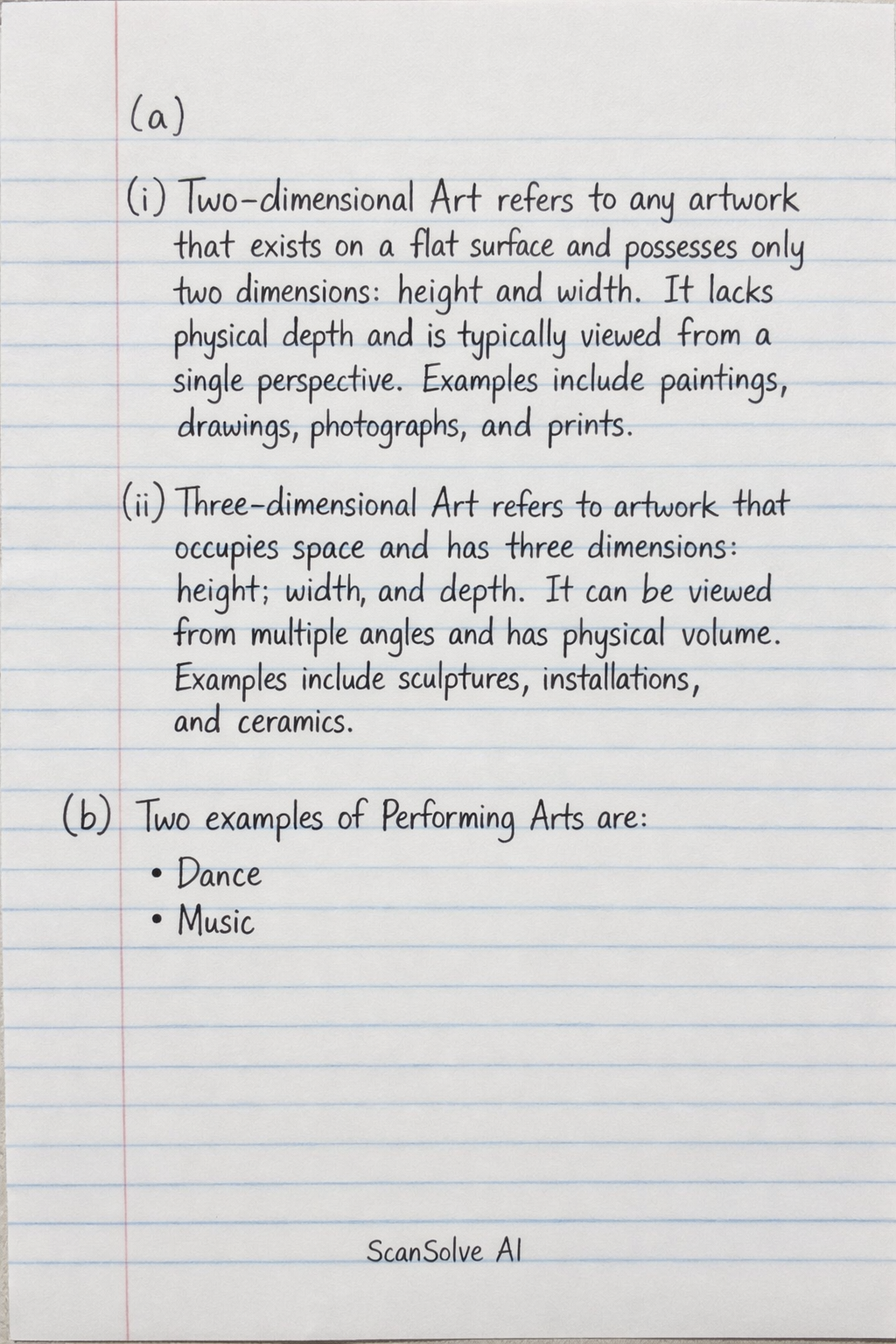 (a)

(i) Two-dimensional Art refers to any artwork that exists on a flat surface and possesses only two dimensions: height and width. It lacks physical depth and is typically viewed from a single perspective. Examples include paintings, drawings, photographs, and prints.

(ii) Three-dimensional Art refers to artwork that occupies space and has three dimensions: height; width, and depth. It can be viewed from multiple angles and has physical volume. Examples include sculptures, installations, and ceramics.

(b) Two examples of Performing Arts are:
• Dance
• Music

ScanSolve AI